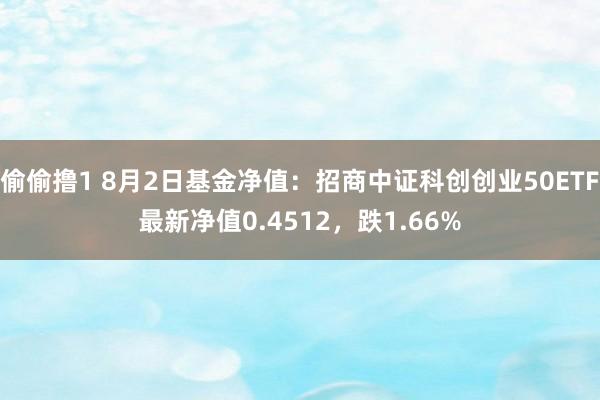 偷偷撸1 8月2日基金净值：招商中证科创创业50ETF最新净值0.4512，跌1.66%